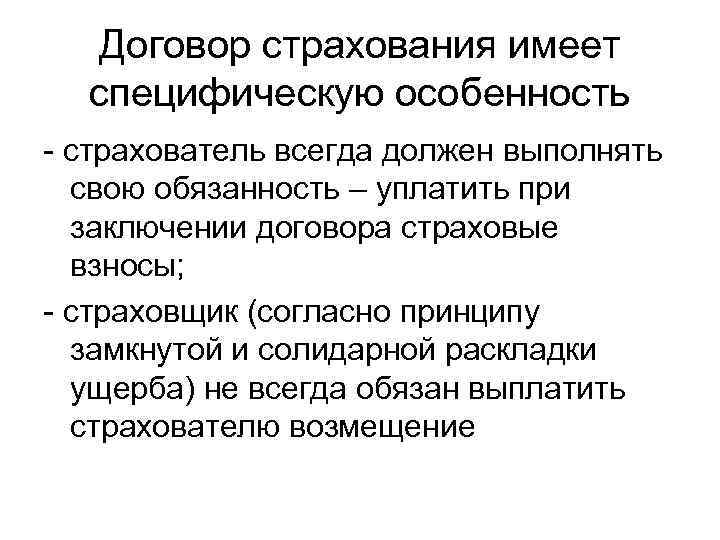 Договор страхования имеет специфическую особенность

- страхователь всегда должен выполнять свою обязанность – уплатить при заключении договора страховые взносы;

- страховщик (согласно принципу замкнутой и солидарной раскладки ущерба) не всегда обязан выплатить страхователю возмещение